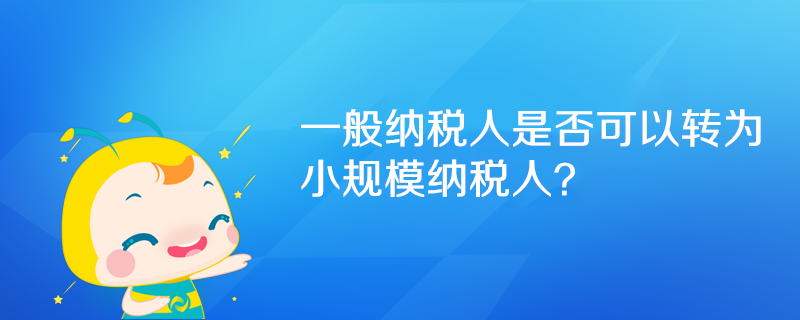 一般纳税人是否可以转为小规模纳税人?